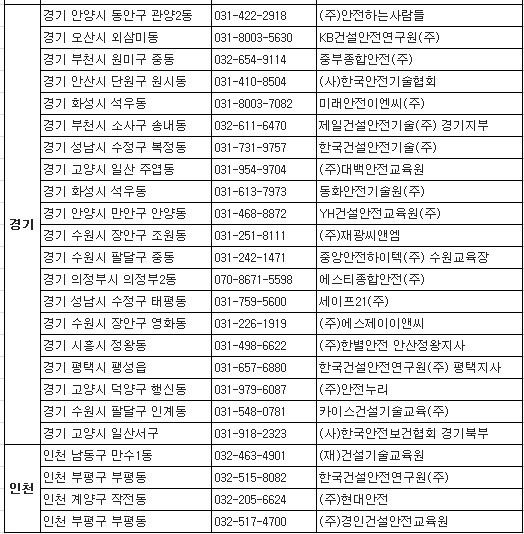 | | | | |
|---|---|---|---|
| 경기 | 경기 안양시 동안구 관양2동 | 031-422-2918 | (주)안전하는사람들 |
| | 경기 오산시 외삼미동 | 031-8003-5630 | KB건설안전연구원(주) |
| | 경기 부천시 원미구 중동 | 032-654-9114 | 중부종합안전(주) |
| | 경기 안산시 단원구 원시동 | 031-410-8504 | (사)한국안전기술협회 |
| | 경기 화성시 석우동 | 031-8003-7082 | 미래안전이엔씨(주) |
| | 경기 부천시 소사구 송내동 | 032-611-6470 | 제일건설안전기술(주) 경기지부 |
| | 경기 성남시 수정구 복정동 | 031-731-9757 | 한국건설안전기술(주) |
| | 경기 고양시 일산 주엽동 | 031-954-9704 | (주)대백안전교육원 |
| | 경기 화성시 석우동 | 031-613-7973 | 동화안전기술원(주) |
| | 경기 안양시 만안구 안양동 | 031-468-8872 | YH건설안전교육원(주) |
| | 경기 수원시 장안구 조원동 | 031-251-8111 | (주)재광씨앤엠 |
| | 경기 수원시 팔달구 중동 | 031-242-1471 | 중앙안전하이텍(주) 수원교육장 |
| | 경기 의정부시 의정부2동 | 070-8671-5598 | 에스티종합안전(주) |
| | 경기 성남시 수정구 태평동 | 031-759-5600 | 세이프21(주) |
| | 경기 수원시 장안구 영화동 | 031-226-1919 | (주)에스제이이앤씨 |
| | 경기 시흥시 정왕동 | 031-498-6622 | (주)한별안전 안산정왕지사 |
| | 경기 평택시 팽성읍 | 031-657-6880 | 한국건설안전연구원(주) 평택지사 |
| | 경기 고양시 덕양구 행신동 | 031-979-6087 | (주)안전누리 |
| | 경기 수원시 팔달구 인계동 | 031-548-0781 | 카이스건설기술교육(주) |
| | 경기 고양시 일산서구 | 031-918-2323 | (사)한국안전보건협회 경기북부 |
| 인천 | 인천 남동구 만수1동 | 032-463-4901 | (재)건설기술교육원 |
| | 인천 부평구 부평동 | 032-515-8082 | 한국건설안전연구원(주) |
| | 인천 계양구 작전동 | 032-205-6624 | (주)현대안전 |
| | 인천 부평구 부평동 | 032-517-4700 | (주)경인건설안전교육원 |